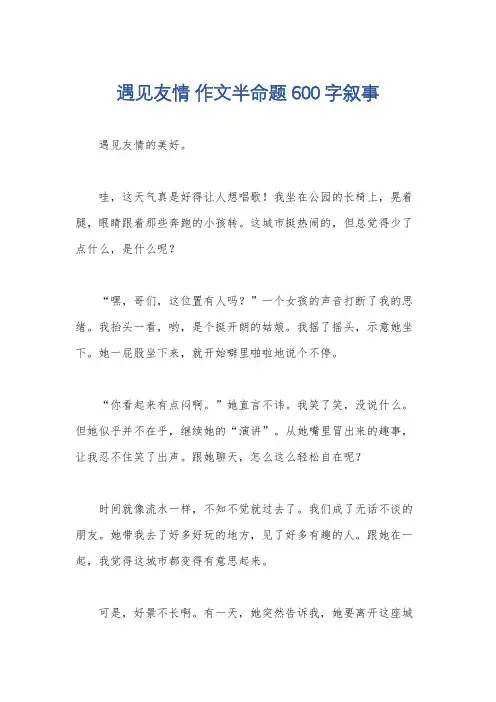 遇见友情 作文半命题 600 字叙事

遇见友情的美好。

哇，这天气真是好得让人想唱歌！我坐在公园的长椅上，晃着腿，眼睛跟着那些奔跑的小孩转。这城市挺热闹的，但总觉得少了点什么，是什么呢？

“嘿，哥们，这位置有人吗？”一个女孩的声音打断了我的思绪。我抬头一看，哟，是个挺开朗的姑娘。我摇了摇头，示意她坐下。她一屁股坐下来，就开始噼里啪啦地说个不停。

“你看起来有点闷啊。”她直言不讳。我笑了笑，没说什么。但她似乎并不在乎，继续她的“演讲”。从她嘴里冒出来的趣事，让我忍不住笑了出声。跟她聊天，怎么这么轻松自在呢？

时间就像流水一样，不知不觉就过去了。我们成了无话不谈的朋友。她带我去了好多好玩的地方，见了好多有趣的人。跟她在一起，我觉得这城市都变得有意思起来。

可是，好景不长啊。有一天，她突然告诉我，她要离开这座城